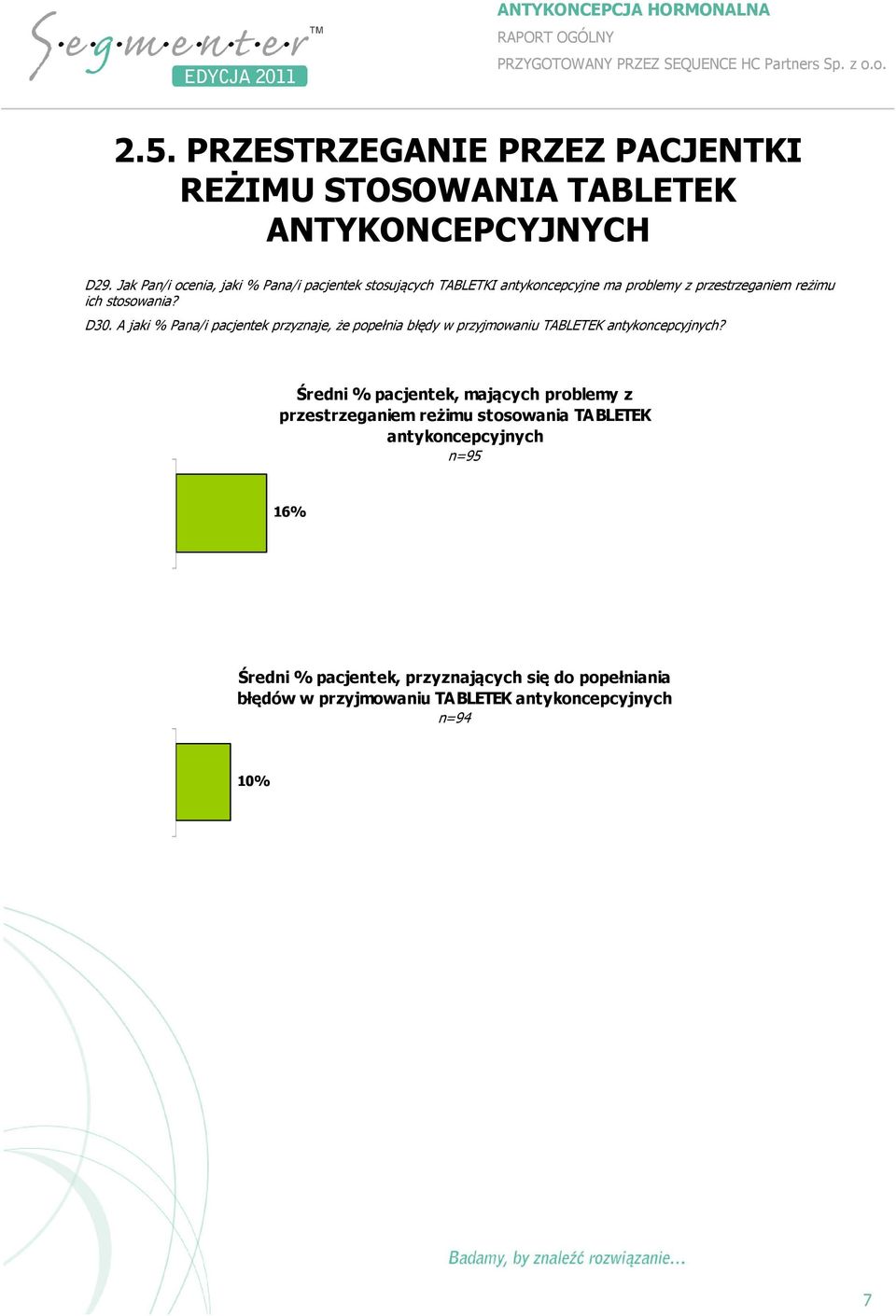 Segmenter™
EDYCJA 2011

ANTYKONCEPCJA HORMONALNA
RAPORT OGÓLNY
PRZYGOTOWANY PRZEZ SEQUENCE HC Partners Sp. z o.o.

2.5. PRZESTRZEGANIE PRZEZ PACJENTKI REŻIMU STOSOWANIA TABLETEK ANTYKONCEPCYJNYCH

D29. Jak Pan/i ocenia, jaki % Pana/i pacjentek stosujących TABLETKI antykoncepcyjne ma problemy z przestrzeganiem reżimu ich stosowania?

D30. A jaki % Pana/i pacjentek przyznaje, że popełnia błędy w przyjmowaniu TABLETEK antykoncepcyjnych?

Średni % pacjentek, mających problemy z przestrzeganiem reżimu stosowania TABLETEK antykoncepcyjnych
n=95

16%

Średni % pacjentek, przyznających się do popełniania błędów w przyjmowaniu TABLETEK antykoncepcyjnych
n=94

10%

Badamy, by znaleźć rozwiązanie...

7